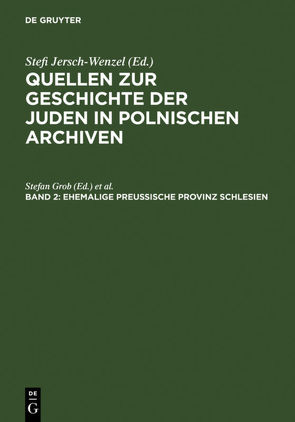 DE GRUYTER

Stefi Jersch-Wenzel (Ed.)
QUELLEN ZUR GESCHICHTE DER JUDEN IN POLNISCHEN ARCHIVEN

Stefan Grob (Ed.) et al.
BAND 2: EHEMALIGE PREUSSISCHE PROVINZ SCHLESIEN

DE G